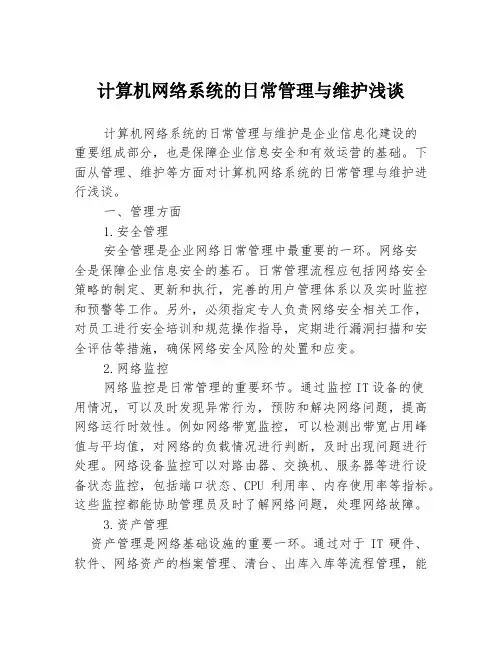 计算机网络系统的日常管理与维护浅谈

计算机网络系统的日常管理与维护是企业信息化建设的重要组成部分，也是保障企业信息安全和有效运营的基础。下面从管理、维护等方面对计算机网络系统的日常管理与维护进行浅谈。

一、管理方面

1.安全管理

安全管理是企业网络日常管理中最重要的一环。网络安全是保障企业信息安全的基石。日常管理流程应包括网络安全策略的制定、更新和执行，完善的用户管理体系以及实时监控和预警等工作。另外，必须指定专人负责网络安全相关工作，对员工进行安全培训和规范操作指导，定期进行漏洞扫描和安全评估等措施，确保网络安全风险的处置和应变。

2.网络监控

网络监控是日常管理的重要环节。通过监控IT设备的使用情况，可以及时发现异常行为，预防和解决网络问题，提高网络运行时效性。例如网络带宽监控，可以检测出带宽占用峰值与平均值，对网络的负载情况进行判断，及时出现问题进行处理。网络设备监控可以对路由器、交换机、服务器等进行设备状态监控，包括端口状态、CPU 利用率、内存使用率等指标。这些监控都能协助管理员及时了解网络问题，处理网络故障。

3.资产管理

资产管理是网络基础设施的重要一环。通过对于 IT 硬件、软件、网络资产的档案管理、清台、出库入库等流程管理，能